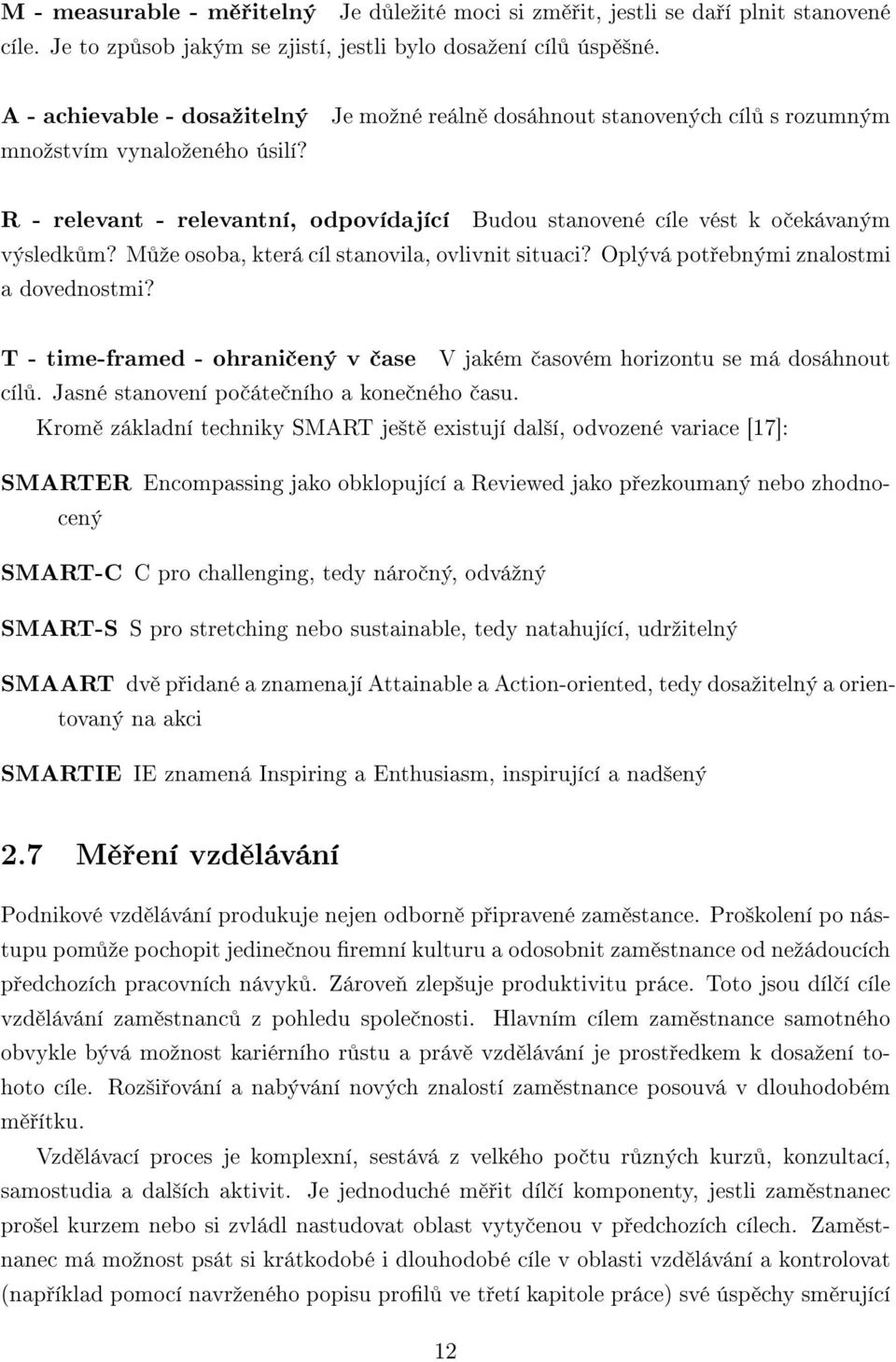 M - measurable - měřitelný Je důležité moci si změřit, jestli se daří plnit stanovené cíle. Je to způsob jakým se zjistí, jestli bylo dosažení cílů úspěšné.

A - achievable - dosažitelný Je možné reálně dosáhnout stanovených cílů s rozumným množstvím vynaloženého úsilí?

R - relevant - relevantní, odpovídající Budou stanovené cíle vést k očekávaným výsledkům? Může osoba, která cíl stanovila, ovlivnit situaci? Oplývá potřebnými znalostmi a dovednostmi?

T - time-framed - ohraničený v čase V jakém časovém horizontu se má dosáhnout cílů. Jasné stanovení počátečního a konečného času.

Kromě základní techniky SMART ještě existují další, odvozené variace [17]:

SMARTER Encompassing jako obklopující a Reviewed jako přezkoumaný nebo zhodnocený

SMART-C C pro challenging, tedy náročný, odvážný

SMART-S S pro stretching nebo sustainable, tedy natahující, udržitelný

SMAART dvě přidané a znamenají Attainable a Action-oriented, tedy dosažitelný a orientovaný na akci

SMARTIE IE znamená Inspiring a Enthusiasm, inspirující a nadšený

2.7 Měření vzdělávání

Podnikové vzdělávání produkuje nejen odborně připravené zaměstance. Proškolení po nástupu pomůže pochopit jedinečnou firemní kulturu a odosobnit zaměstnance od nežádoucích předchozích pracovních návyků. Zároveň zlepšuje produktivitu práce. Toto jsou dílčí cíle vzdělávání zaměstnanců z pohledu společnosti. Hlavním cílem zaměstnance samotného obvykle bývá možnost kariérního růstu a právě vzdělávání je prostředkem k dosažení tohoto cíle. Rozšiřování a nabývání nových znalostí zaměstnance posouvá v dlouhodobém měřítku.

Vzdělávací proces je komplexní, sestává z velkého počtu různých kurzů, konzultací, samostudia a dalších aktivit. Je jednoduché měřit dílčí komponenty, jestli zaměstnanec prošel kurzem nebo si zvládl nastudovat oblast vytyčenou v předchozích cílech. Zaměstnanec má možnost psát si krátkodobé i dlouhodobé cíle v oblasti vzdělávání a kontrolovat (například pomocí navrženého popisu profilů ve třetí kapitole práce) své úspěchy směrující

12